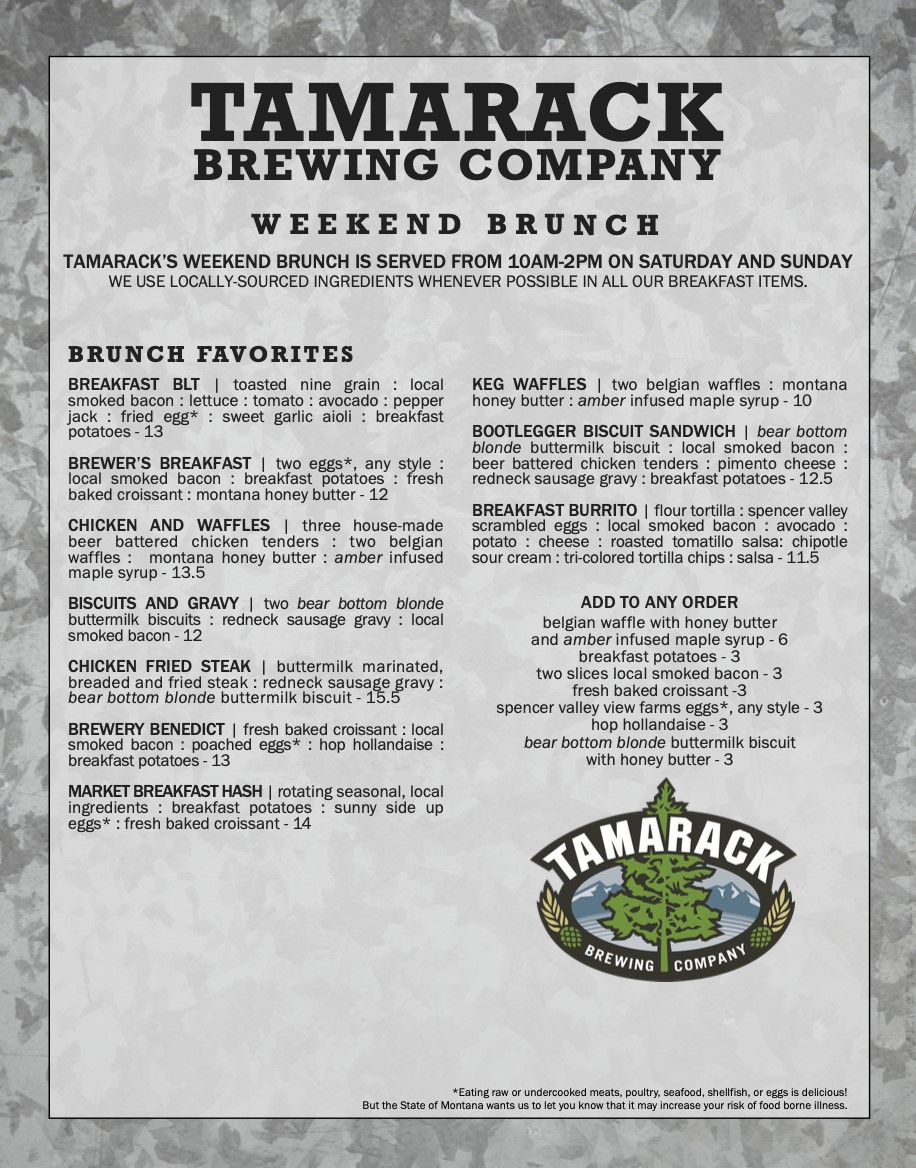 TAMARACK
BREWING COMPANY

WEEKEND BRUNCH

TAMARACK'S WEEKEND BRUNCH IS SERVED FROM 10AM-2PM ON SATURDAY AND SUNDAY
WE USE LOCALLY-SOURCED INGREDIENTS WHENEVER POSSIBLE IN ALL OUR BREAKFAST ITEMS.

BRUNCH FAVORITES

BREAKFAST BLT | toasted nine grain : local smoked bacon : lettuce : tomato : avocado : pepper jack : fried egg* : sweet garlic aioli : breakfast potatoes - 13

BREWER'S BREAKFAST | two eggs*, any style : local smoked bacon : breakfast potatoes : fresh baked croissant : montana honey butter - 12

CHICKEN AND WAFFLES | three house-made beer battered chicken tenders : two belgian waffles : montana honey butter : amber infused maple syrup - 13.5

BISCUITS AND GRAVY | two bear bottom blonde buttermilk biscuits : redneck sausage gravy : local smoked bacon - 12

CHICKEN FRIED STEAK | buttermilk marinated, breaded and fried steak : redneck sausage gravy : bear bottom blonde buttermilk biscuit - 15.5

BREWERY BENEDICT | fresh baked croissant : local smoked bacon : poached eggs* : hop hollandaise : breakfast potatoes - 13

MARKET BREAKFAST HASH | rotating seasonal, local ingredients : breakfast potatoes : sunny side up eggs* : fresh baked croissant - 14

KEG WAFFLES | two belgian waffles : montana honey butter : amber infused maple syrup - 10

BOOTLEGGER BISCUIT SANDWICH | bear bottom blonde buttermilk biscuit : local smoked bacon : beer battered chicken tenders : pimento cheese : redneck sausage gravy : breakfast potatoes - 12.5

BREAKFAST BURRITO | flour tortilla : spencer valley scrambled eggs : local smoked bacon : avocado : potato : cheese : roasted tomatillo salsa: chipotle sour cream : tri-colored tortilla chips : salsa - 11.5

ADD TO ANY ORDER
belgian waffle with honey butter
and amber infused maple syrup - 6
breakfast potatoes - 3
two slices local smoked bacon - 3
fresh baked croissant -3
spencer valley view farms eggs*, any style - 3
hop hollandaise - 3
bear bottom blonde buttermilk biscuit
with honey butter - 3

TAMARACK
BREWING COMPANY

*Eating raw or undercooked meats, poultry, seafood, shellfish, or eggs is delicious!
But the State of Montana wants us to let you know that it may increase your risk of food borne illness.